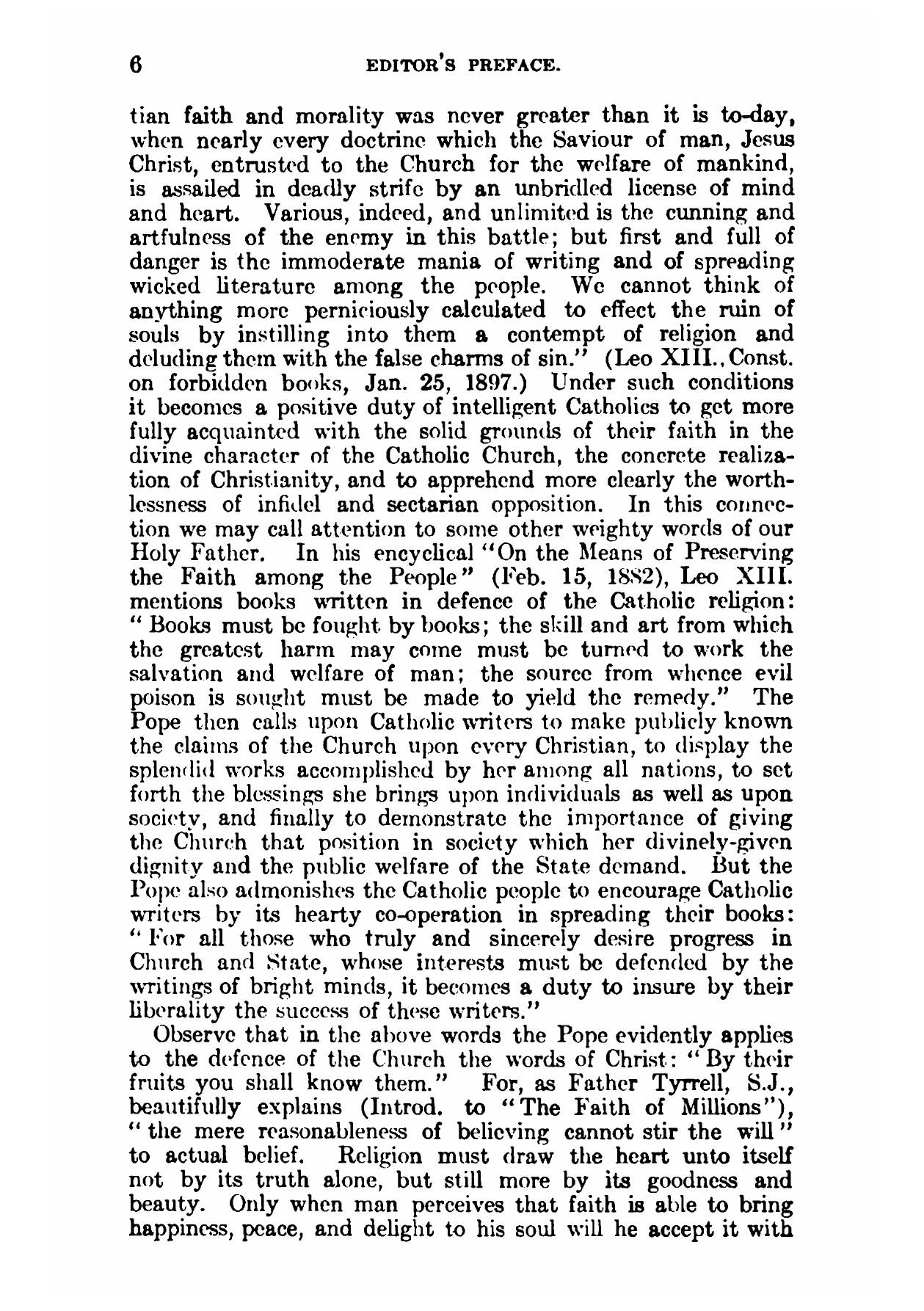 6 EDITOR'S PREFACE.

tian faith and morality was never greater than it is to-day, when nearly every doctrine which the Saviour of man, Jesus Christ, entrusted to the Church for the welfare of mankind, is assailed in deadly strife by an unbridled license of mind and heart. Various, indeed, and unlimited is the cunning and artfulness of the enemy in this battle; but first and full of danger is the immoderate mania of writing and of spreading wicked literature among the people. We cannot think of anything more perniciously calculated to effect the ruin of souls by instilling into them a contempt of religion and deluding them with the false charms of sin." (Leo XIII., Const. on forbidden books, Jan. 25, 1897.) Under such conditions it becomes a positive duty of intelligent Catholics to get more fully acquainted with the solid grounds of their faith in the divine character of the Catholic Church, the concrete realization of Christianity, and to apprehend more clearly the worthlessness of infidel and sectarian opposition. In this connection we may call attention to some other weighty words of our Holy Father. In his encyclical "On the Means of Preserving the Faith among the People" (Feb. 15, 1882), Leo XIII. mentions books written in defence of the Catholic religion: "Books must be fought by books; the skill and art from which the greatest harm may come must be turned to work the salvation and welfare of man; the source from whence evil poison is sought must be made to yield the remedy." The Pope then calls upon Catholic writers to make publicly known the claims of the Church upon every Christian, to display the splendid works accomplished by her among all nations, to set forth the blessings she brings upon individuals as well as upon society, and finally to demonstrate the importance of giving the Church that position in society which her divinely-given dignity and the public welfare of the State demand. But the Pope also admonishes the Catholic people to encourage Catholic writers by its hearty co-operation in spreading their books: "For all those who truly and sincerely desire progress in Church and State, whose interests must be defended by the writings of bright minds, it becomes a duty to insure by their liberality the success of these writers."

Observe that in the above words the Pope evidently applies to the defence of the Church the words of Christ: "By their fruits you shall know them." For, as Father Tyrrell, S.J., beautifully explains (Introd. to "The Faith of Millions"), "the mere reasonableness of believing cannot stir the will" to actual belief. Religion must draw the heart unto itself not by its truth alone, but still more by its goodness and beauty. Only when man perceives that faith is able to bring happiness, peace, and delight to his soul will he accept it with